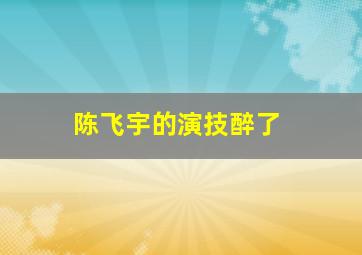 陈飞宇的演技醉了